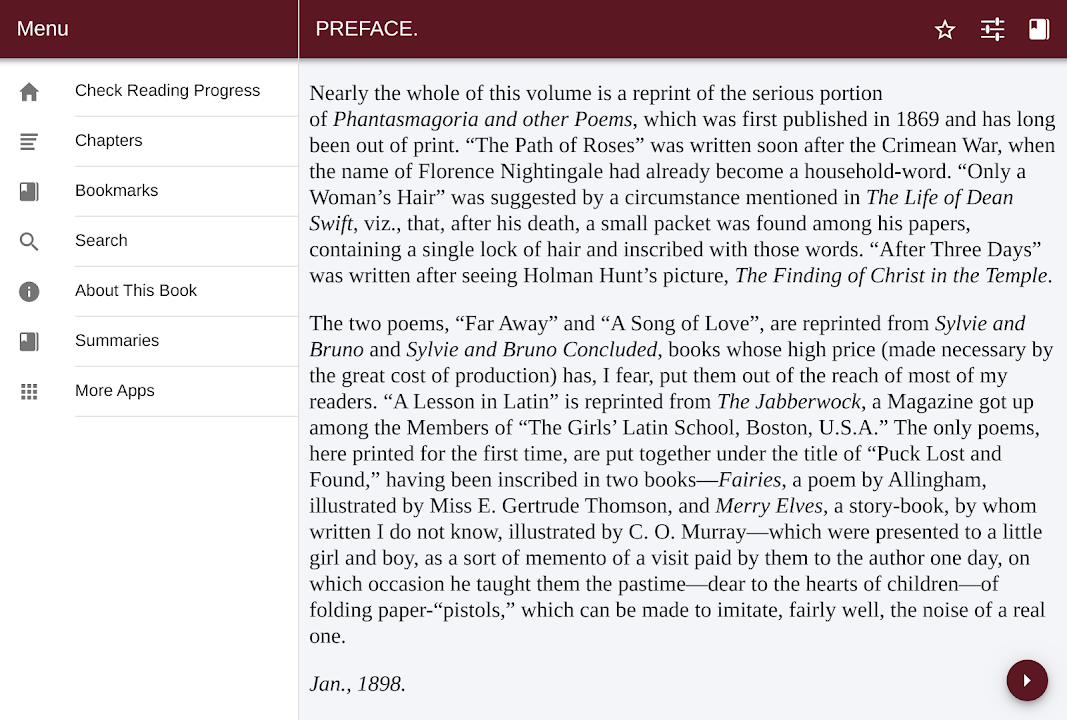 Menu

Check Reading Progress

Chapters

Bookmarks

Search

About This Book

Summaries

More Apps

PREFACE.

Nearly the whole of this volume is a reprint of the serious portion of Phantasmagoria and other Poems, which was first published in 1869 and has long been out of print. “The Path of Roses” was written soon after the Crimean War, when the name of Florence Nightingale had already become a household-word. “Only a Woman’s Hair” was suggested by a circumstance mentioned in The Life of Dean Swift, viz., that, after his death, a small packet was found among his papers, containing a single lock of hair and inscribed with those words. “After Three Days” was written after seeing Holman Hunt’s picture, The Finding of Christ in the Temple.

The two poems, “Far Away” and “A Song of Love”, are reprinted from Sylvie and Bruno and Sylvie and Bruno Concluded, books whose high price (made necessary by the great cost of production) has, I fear, put them out of the reach of most of my readers. “A Lesson in Latin” is reprinted from The Jabberwock, a Magazine got up among the Members of “The Girls’ Latin School, Boston, U.S.A.” The only poems, here printed for the first time, are put together under the title of “Puck Lost and Found,” having been inscribed in two books—Fairies, a poem by Allingham, illustrated by Miss E. Gertrude Thomson, and Merry Elves, a story-book, by whom written I do not know, illustrated by C. O. Murray—which were presented to a little girl and boy, as a sort of memento of a visit paid by them to the author one day, on which occasion he taught them the pastime—dear to the hearts of children—of folding paper-“pistols,” which can be made to imitate, fairly well, the noise of a real one.

Jan., 1898.